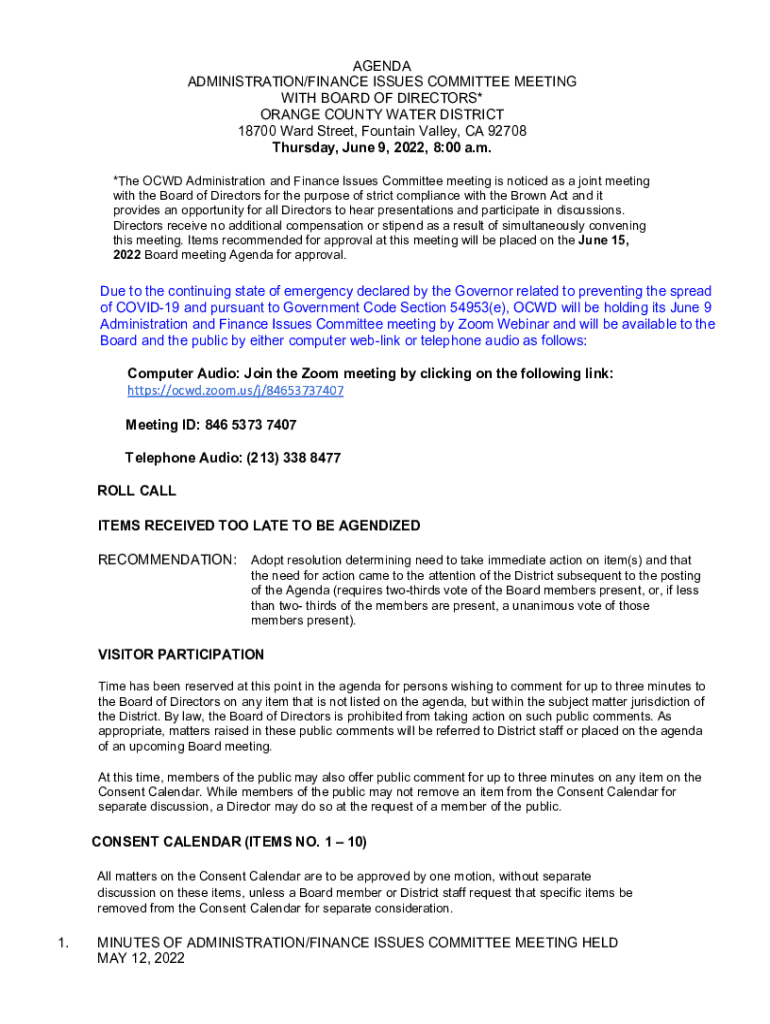 AGENDA
ADMINISTRATION/FINANCE ISSUES COMMITTEE MEETING
WITH BOARD OF DIRECTORS*
ORANGE COUNTY WATER DISTRICT
18700 Ward Street, Fountain Valley, CA 92708
Thursday, June 9, 2022, 8:00 a.m.

*The OCWD Administration and Finance Issues Committee meeting is noticed as a joint meeting with the Board of Directors for the purpose of strict compliance with the Brown Act and it provides an opportunity for all Directors to hear presentations and participate in discussions. Directors receive no additional compensation or stipend as a result of simultaneously convening this meeting. Items recommended for approval at this meeting will be placed on the June 15, 2022 Board meeting Agenda for approval.

Due to the continuing state of emergency declared by the Governor related to preventing the spread of COVID-19 and pursuant to Government Code Section 54953(e), OCWD will be holding its June 9 Administration and Finance Issues Committee meeting by Zoom Webinar and will be available to the Board and the public by either computer web-link or telephone audio as follows:

Computer Audio: Join the Zoom meeting by clicking on the following link:
https://ocwd.zoom.us/j/84653737407

Meeting ID: 846 5373 7407

Telephone Audio: (213) 338 8477

ROLL CALL

ITEMS RECEIVED TOO LATE TO BE AGENDIZED

RECOMMENDATION: Adopt resolution determining need to take immediate action on item(s) and that the need for action came to the attention of the District subsequent to the posting of the Agenda (requires two-thirds vote of the Board members present, or, if less than two- thirds of the members are present, a unanimous vote of those members present).

VISITOR PARTICIPATION

Time has been reserved at this point in the agenda for persons wishing to comment for up to three minutes to the Board of Directors on any item that is not listed on the agenda, but within the subject matter jurisdiction of the District. By law, the Board of Directors is prohibited from taking action on such public comments. As appropriate, matters raised in these public comments will be referred to District staff or placed on the agenda of an upcoming Board meeting.

At this time, members of the public may also offer public comment for up to three minutes on any item on the Consent Calendar. While members of the public may not remove an item from the Consent Calendar for separate discussion, a Director may do so at the request of a member of the public.

CONSENT CALENDAR (ITEMS NO. 1 – 10)

All matters on the Consent Calendar are to be approved by one motion, without separate discussion on these items, unless a Board member or District staff request that specific items be removed from the Consent Calendar for separate consideration.

1. MINUTES OF ADMINISTRATION/FINANCE ISSUES COMMITTEE MEETING HELD MAY 12, 2022